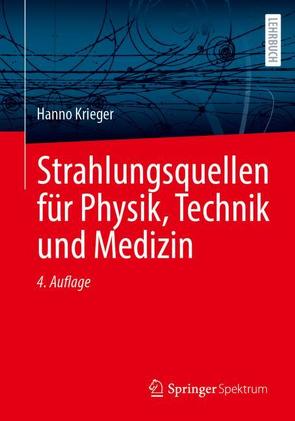 LEHRBUCH

Hanno Krieger

Strahlungsquellen für Physik, Technik und Medizin

4. Auflage

Springer Spektrum